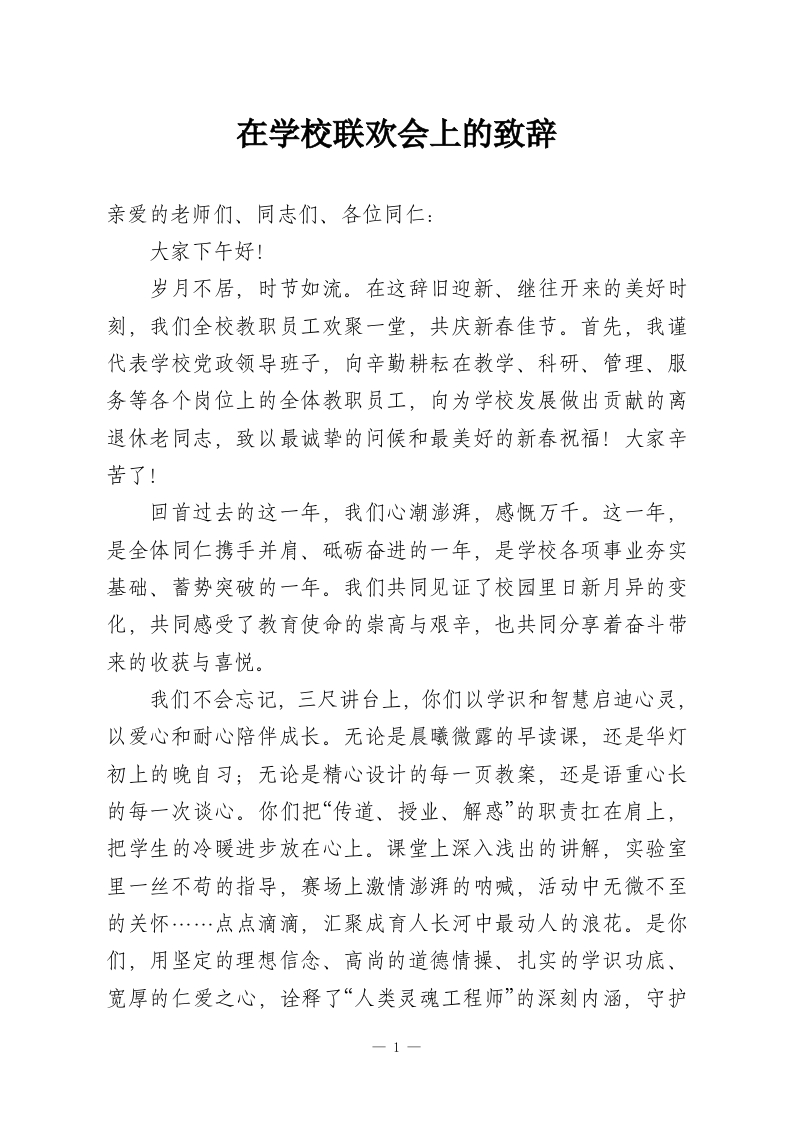 在学校联欢会上的致辞

亲爱的老师们、同志们、各位同仁：

大家下午好！

岁月不居，时节如流。在这辞旧迎新、继往开来的美好时刻，我们全校教职员工欢聚一堂，共庆新春佳节。首先，我谨代表学校党政领导班子，向辛勤耕耘在教学、科研、管理、服务等各个岗位上的全体教职员工，向为学校发展做出贡献的离退休老同志，致以最诚挚的问候和最美好的新春祝福！大家辛苦了！

回首过去的这一年，我们心潮澎湃，感慨万千。这一年，是全体同仁携手并肩、砥砺奋进的一年，是学校各项事业夯实基础、蓄势突破的一年。我们共同见证了校园里日新月异的变化，共同感受了教育使命的崇高与艰辛，也共同分享着奋斗带来的收获与喜悦。

我们不会忘记，三尺讲台上，你们以学识和智慧启迪心灵，以爱心和耐心陪伴成长。无论是晨曦微露的早读课，还是华灯初上的晚自习；无论是精心设计的每一页教案，还是语重心长的每一次谈心。你们把“传道、授业、解惑”的职责扛在肩上，把学生的冷暖进步放在心上。课堂上深入浅出的讲解，实验室里一丝不苟的指导，赛场上激情澎湃的呐喊，活动中无微不至的关怀……点点滴滴，汇聚成育人长河中最动人的浪花。是你们，用坚定的理想信念、高尚的道德情操、扎实的学识功底、宽厚的仁爱之心，诠释了“人类灵魂工程师”的深刻内涵，守护

— 1 —